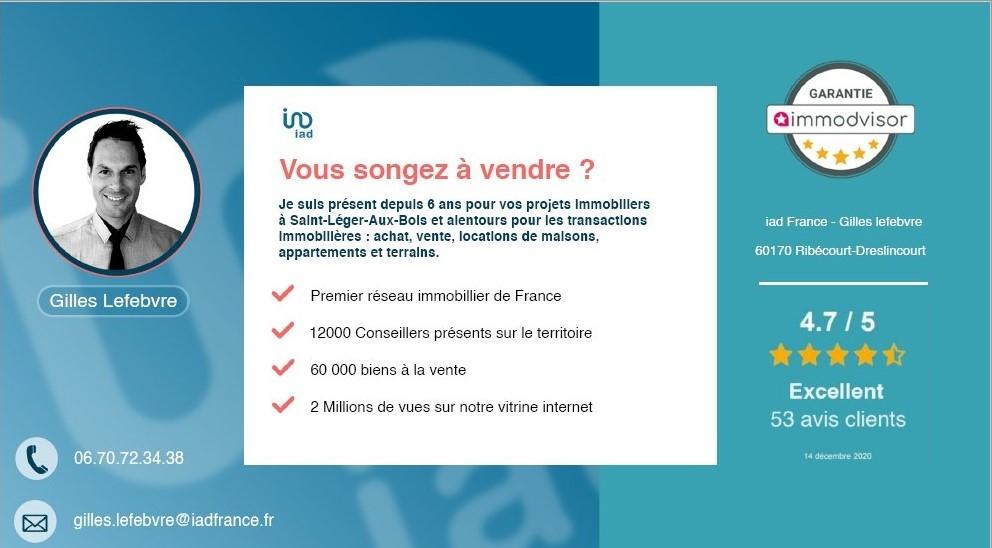 Gilles Lefebvre

06.70.72.34.38

gilles.lefebvre@iadfrance.fr

iad

Vous songez à vendre ?

Je suis présent depuis 6 ans pour vos projets immobiliers à Saint-Léger-Aux-Bois et alentours pour les transactions immobilières : achat, vente, locations de maisons, appartements et terrains.

Premier réseau immobilier de France

12000 Conseillers présents sur le territoire

60 000 biens à la vente

2 Millions de vues sur notre vitrine internet

GARANTIE
immodvisor

iad France - Gilles lefebvre

60170 Ribécourt-Dreslincourt

4.7 / 5

Excellent

53 avis clients

14 décembre 2020